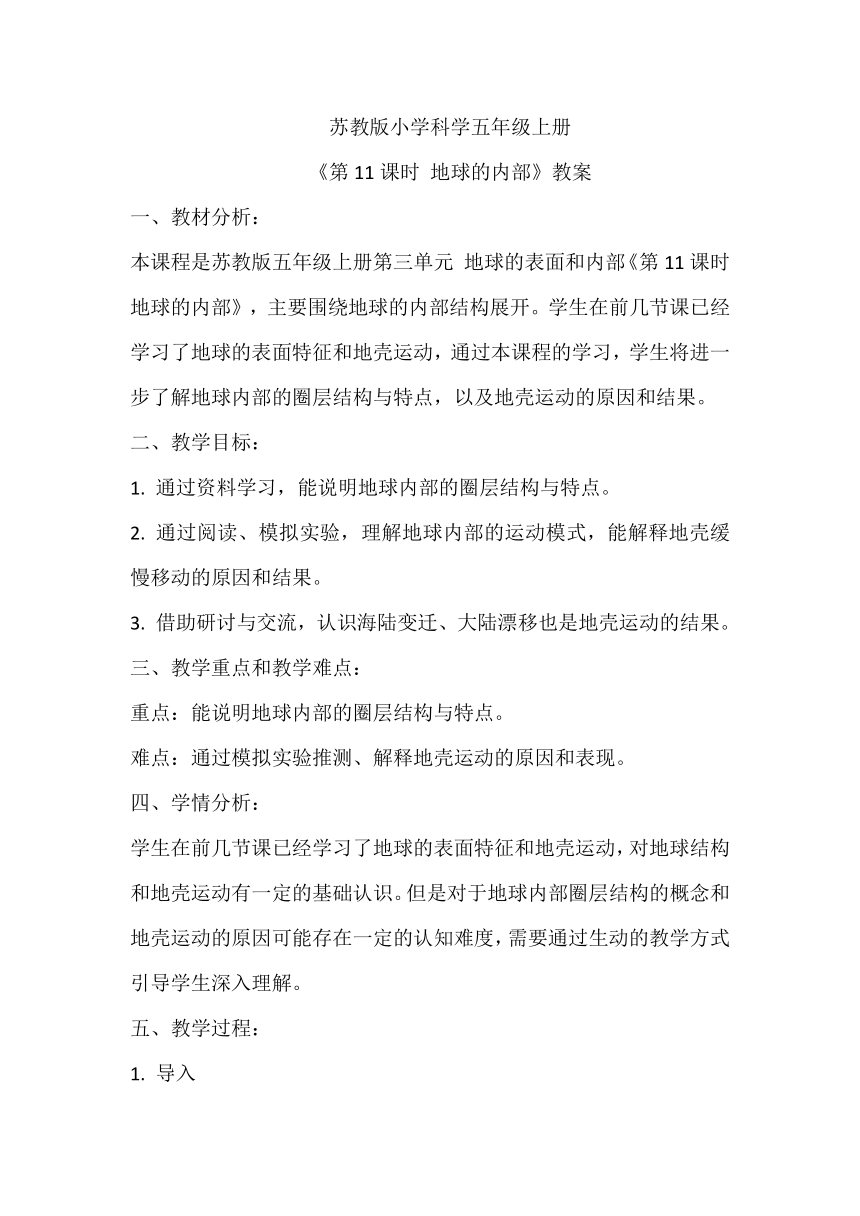 苏教版小学科学五年级上册

《第 11 课时 地球的内部》教案

一、教材分析：

本课程是苏教版五年级上册第三单元 地球的表面和内部《第 11 课时 地球的内部》，主要围绕地球的内部结构展开。学生在前几节课已经学习了地球的表面特征和地壳运动，通过本课程的学习，学生将进一步了解地球内部的圈层结构与特点，以及地壳运动的原因和结果。

二、教学目标：

1. 通过资料学习，能说明地球内部的圈层结构与特点。

2. 通过阅读、模拟实验，理解地球内部的运动模式，能解释地壳缓慢移动的原因和结果。

3. 借助研讨与交流，认识海陆变迁、大陆漂移也是地壳运动的结果。

三、教学重点和教学难点：

重点：能说明地球内部的圈层结构与特点。

难点：通过模拟实验推测、解释地壳运动的原因和表现。

四、学情分析：

学生在前几节课已经学习了地球的表面特征和地壳运动，对地球结构和地壳运动有一定的基础认识。但是对于地球内部圈层结构的概念和地壳运动的原因可能存在一定的认知难度，需要通过生动的教学方式引导学生深入理解。

五、教学过程：

1. 导入